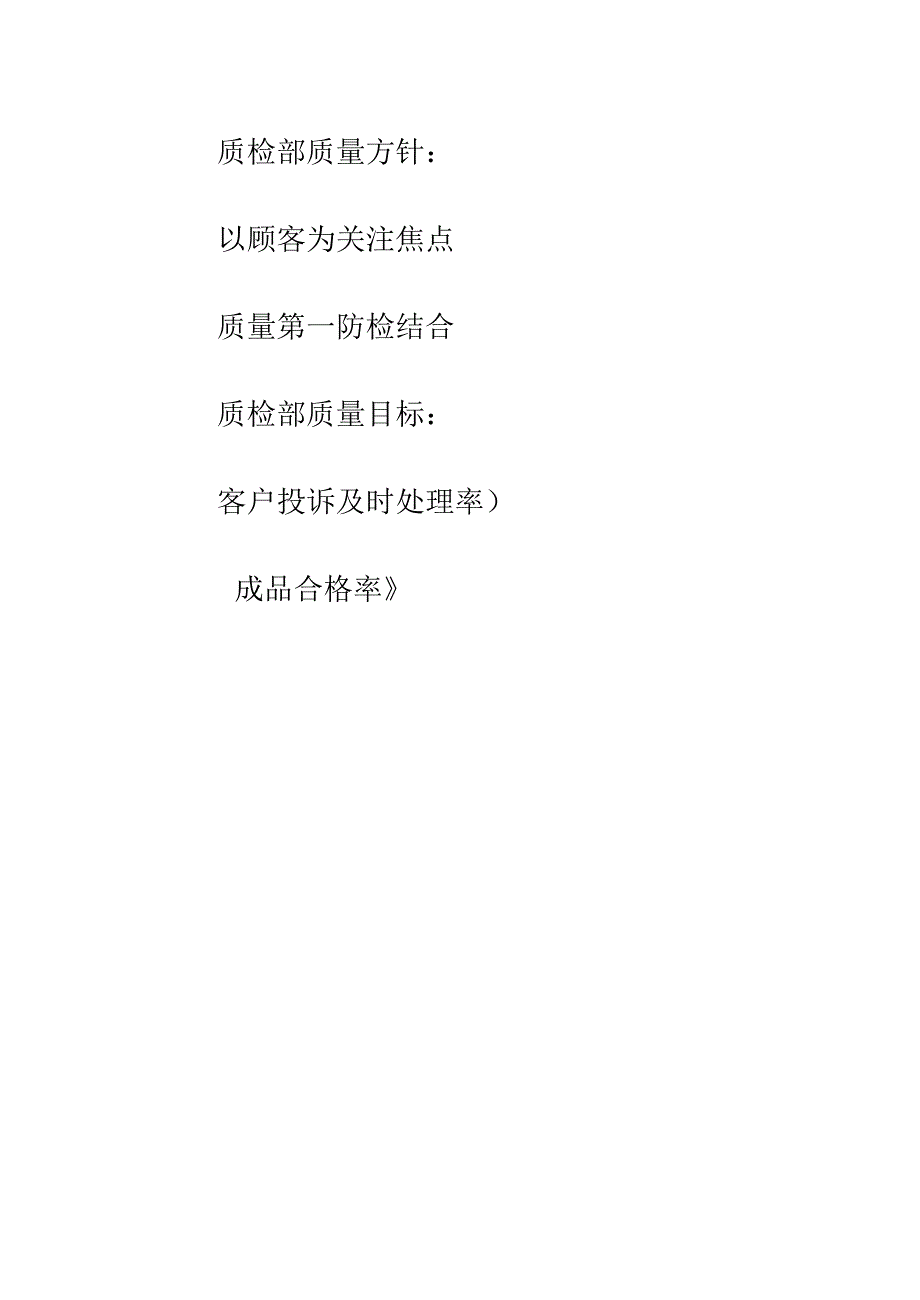 质检部质量方针：

以顾客为关注焦点

质量第一防检结合

质检部质量目标：

客户投诉及时处理率）

成品合格率》